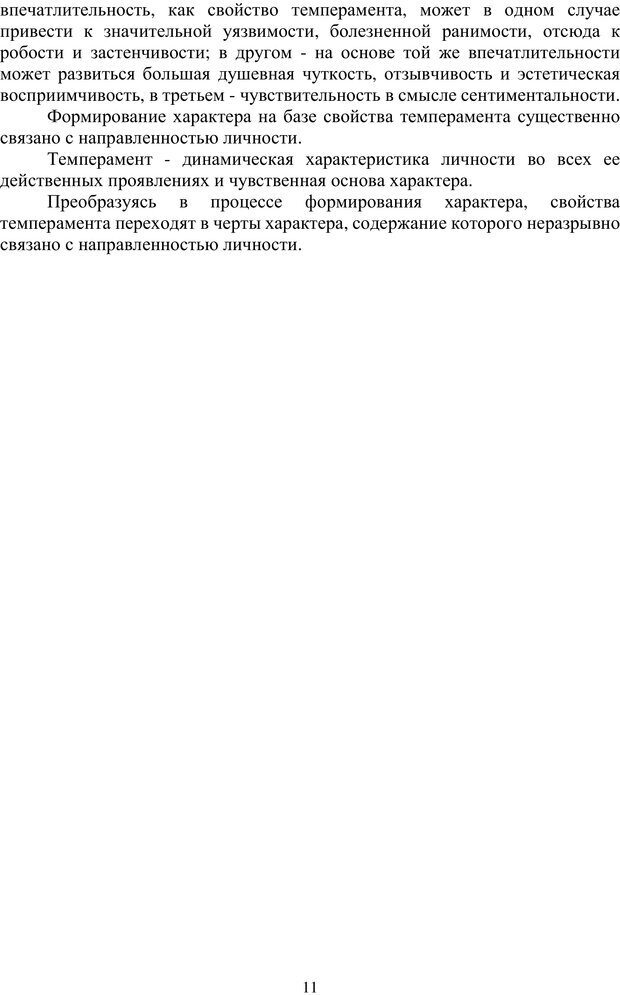 впечатлительность, как свойство темперамента, может в одном случае привести к значительной уязвимости, болезненной ранимости, отсюда к робости и застенчивости; в другом - на основе той же впечатлительности может развиться большая душевная чуткость, отзывчивость и эстетическая восприимчивость, в третьем - чувствительность в смысле сентиментальности.

Формирование характера на базе свойства темперамента существенно связано с направленностью личности.

Темперамент - динамическая характеристика личности во всех ее действенных проявлениях и чувственная основа характера.

Преобразуясь в процессе формирования характера, свойства темперамента переходят в черты характера, содержание которого неразрывно связано с направленностью личности.

11